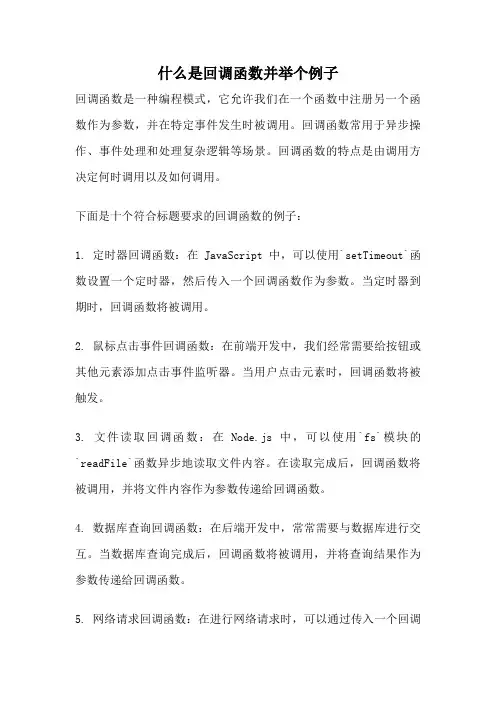 什么是回调函数并举个例子

回调函数是一种编程模式，它允许我们在一个函数中注册另一个函数作为参数，并在特定事件发生时被调用。回调函数常用于异步操作、事件处理和处理复杂逻辑等场景。回调函数的特点是由调用方决定何时调用以及如何调用。

下面是十个符合标题要求的回调函数的例子：

1. 定时器回调函数：在 JavaScript 中，可以使用`setTimeout`函数设置一个定时器，然后传入一个回调函数作为参数。当定时器到期时，回调函数将被调用。

2. 鼠标点击事件回调函数：在前端开发中，我们经常需要给按钮或其他元素添加点击事件监听器。当用户点击元素时，回调函数将被触发。

3. 文件读取回调函数：在 Node.js 中，可以使用`fs`模块的`readFile`函数异步地读取文件内容。在读取完成后，回调函数将被调用，并将文件内容作为参数传递给回调函数。

4. 数据库查询回调函数：在后端开发中，常常需要与数据库进行交互。当数据库查询完成后，回调函数将被调用，并将查询结果作为参数传递给回调函数。

5. 网络请求回调函数：在进行网络请求时，可以通过传入一个回调